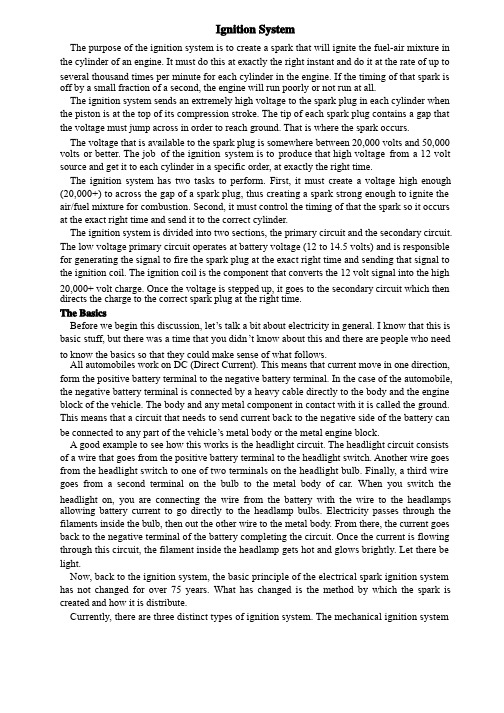 Ignition System

The purpose of the ignition system is to create a spark that will ignite the fuel-air mixture in the cylinder of an engine. It must do this at exactly the right instant and do it at the rate of up to several thousand times per minute for each cylinder in the engine. If the timing of that spark is off by a small fraction of a second, the engine will run poorly or not run at all.

The ignition system sends an extremely high voltage to the spark plug in each cylinder when the piston is at the top of its compression stroke. The tip of each spark plug contains a gap that the voltage must jump across in order to reach ground. That is where the spark occurs.

The voltage that is available to the spark plug is somewhere between 20,000 volts and 50,000 volts or better. The job of the ignition system is to produce that high voltage from a 12 volt source and get it to each cylinder in a specific order, at exactly the right time.

The ignition system has two tasks to perform. First, it must create a voltage high enough (20,000+) to across the gap of a spark plug, thus creating a spark strong enough to ignite the air/fuel mixture for combustion. Second, it must control the timing of that the spark so it occurs at the exact right time and send it to the correct cylinder.

The ignition system is divided into two sections, the primary circuit and the secondary circuit. The low voltage primary circuit operates at battery voltage (12 to 14.5 volts) and is responsible for generating the signal to fire the spark plug at the exact right time and sending that signal to the ignition coil. The ignition coil is the component that converts the 12 volt signal into the high 20,000+ volt charge. Once the voltage is stepped up, it goes to the secondary circuit which then directs the charge to the correct spark plug at the right time.

The Basics

Before we begin this discussion, let's talk a bit about electricity in general. I know that this is basic stuff, but there was a time that you didn't know about this and there are people who need to know the basics so that they could make sense of what follows.

All automobiles work on DC (Direct Current). This means that current move in one direction, form the positive battery terminal to the negative battery terminal. In the case of the automobile, the negative battery terminal is connected by a heavy cable directly to the body and the engine block of the vehicle. The body and any metal component in contact with it is called the ground. This means that a circuit that needs to send current back to the negative side of the battery can be connected to any part of the vehicle's metal body or the metal engine block.

A good example to see how this works is the headlight circuit. The headlight circuit consists of a wire that goes from the positive battery terminal to the headlight switch. Another wire goes from the headlight switch to one of two terminals on the headlight bulb. Finally, a third wire goes from a second terminal on the bulb to the metal body of car. When you switch the headlight on, you are connecting the wire from the battery with the wire to the headlamps allowing battery current to go directly to the headlamp bulbs. Electricity passes through the filaments inside the bulb, then out the other wire to the metal body. From there, the current goes back to the negative terminal of the battery completing the circuit. Once the current is flowing through this circuit, the filament inside the headlamp gets hot and glows brightly. Let there be light.

Now, back to the ignition system, the basic principle of the electrical spark ignition system has not changed for over 75 years. What has changed is the method by which the spark is created and how it is distribute.

Currently, there are three distinct types of ignition system. The mechanical ignition system